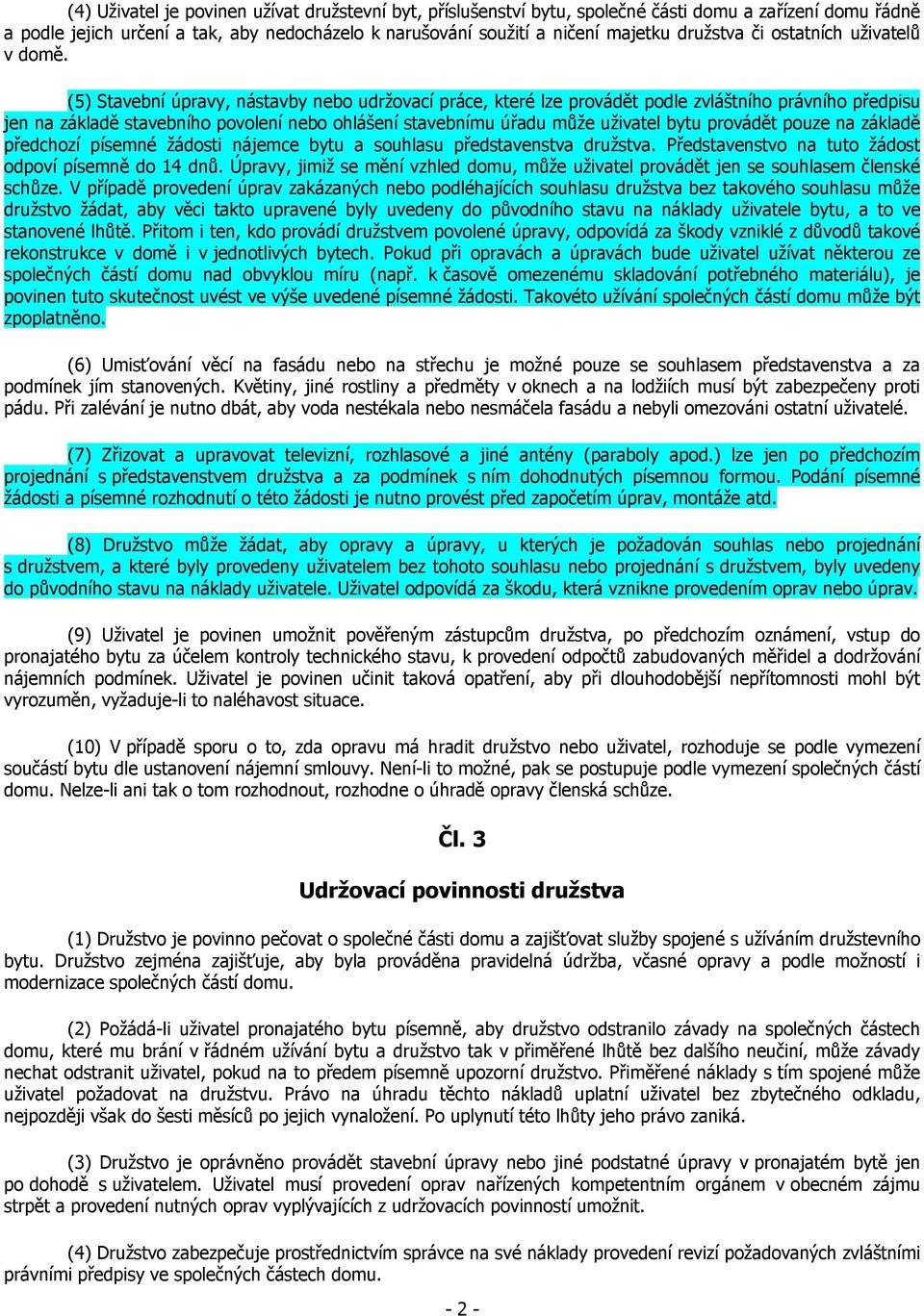 (4) Uživatel je povinen užívat družstevní byt, příslušenství bytu, společné části domu a zařízení domu řádně a podle jejich určení a tak, aby nedocházelo k narušování soužití a ničení majetku družstva či ostatních uživatelů v domě.

(5) Stavební úpravy, nástavby nebo udržovací práce, které lze provádět podle zvláštního právního předpisu jen na základě stavebního povolení nebo ohlášení stavebnímu úřadu může uživatel bytu provádět pouze na základě předchozí písemné žádosti nájemce bytu a souhlasu představenstva družstva. Představenstvo na tuto žádost odpoví písemně do 14 dnů. Úpravy, jimiž se mění vzhled domu, může uživatel provádět jen se souhlasem členské schůze. V případě provedení úprav zakázaných nebo podléhajících souhlasu družstva bez takového souhlasu může družstvo žádat, aby věci takto upravené byly uvedeny do původního stavu na náklady uživatele bytu, a to ve stanovené lhůtě. Přitom i ten, kdo provádí družstvem povolené úpravy, odpovídá za škody vzniklé z důvodů takové rekonstrukce v domě i v jednotlivých bytech. Pokud při opravách a úpravách bude uživatel užívat některou ze společných částí domu nad obvyklou míru (např. k časově omezenému skladování potřebného materiálu), je povinen tuto skutečnost uvést ve výše uvedené písemné žádosti. Takovéto užívání společných částí domu může být zpoplatněno.

(6) Umisťování věcí na fasádu nebo na střechu je možné pouze se souhlasem představenstva a za podmínek jím stanovených. Květiny, jiné rostliny a předměty v oknech a na lodžiích musí být zabezpečeny proti pádu. Při zalévání je nutno dbát, aby voda nestékala nebo nesmáčela fasádu a nebyli omezováni ostatní uživatelé.

(7) Zřizovat a upravovat televizní, rozhlasové a jiné antény (paraboly apod.) lze jen po předchozím projednání s představenstvem družstva a za podmínek s ním dohodnutých písemnou formou. Podání písemné žádosti a písemné rozhodnutí o této žádosti je nutno provést před započetím úprav, montáže atd.

(8) Družstvo může žádat, aby opravy a úpravy, u kterých je požadován souhlas nebo projednání s družstvem, a které byly provedeny uživatelem bez tohoto souhlasu nebo projednání s družstvem, byly uvedeny do původního stavu na náklady uživatele. Uživatel odpovídá za škodu, která vznikne provedením oprav nebo úprav.

(9) Uživatel je povinen umožnit pověřeným zástupcům družstva, po předchozím oznámení, vstup do pronajatého bytu za účelem kontroly technického stavu, k provedení odpočtů zabudovaných měřidel a dodržování nájemních podmínek. Uživatel je povinen učinit taková opatření, aby při dlouhodobější nepřítomnosti mohl být vyrozuměn, vyžaduje-li to naléhavost situace.

(10) V případě sporu o to, zda opravu má hradit družstvo nebo uživatel, rozhoduje se podle vymezení součástí bytu dle ustanovení nájemní smlouvy. Není-li to možné, pak se postupuje podle vymezení společných částí domu. Nelze-li ani tak o tom rozhodnout, rozhodne o úhradě opravy členská schůze.

Čl. 3

Udržovací povinnosti družstva

(1) Družstvo je povinno pečovat o společné části domu a zajišťovat služby spojené s užíváním družstevního bytu. Družstvo zejména zajišťuje, aby byla prováděna pravidelná údržba, včasné opravy a podle možností i modernizace společných částí domu.

(2) Požádá-li uživatel pronajatého bytu písemně, aby družstvo odstranilo závady na společných částech domu, které mu brání v řádném užívání bytu a družstvo tak v přiměřené lhůtě bez dalšího neučiní, může závady nechat odstranit uživatel, pokud na to předem písemně upozorní družstvo. Přiměřené náklady s tím spojené může uživatel požadovat na družstvu. Právo na úhradu těchto nákladů uplatní uživatel bez zbytečného odkladu, nejpozději však do šesti měsíců po jejich vynaložení. Po uplynutí této lhůty jeho právo zaniká.

(3) Družstvo je oprávněno provádět stavební úpravy nebo jiné podstatné úpravy v pronajatém bytě jen po dohodě s uživatelem. Uživatel musí provedení oprav nařízených kompetentním orgánem v obecném zájmu strpět a provedení nutných oprav vyplývajících z udržovacích povinností umožnit.

(4) Družstvo zabezpečuje prostřednictvím správce na své náklady provedení revizí požadovaných zvláštními právními předpisy ve společných částech domu.

- 2 -